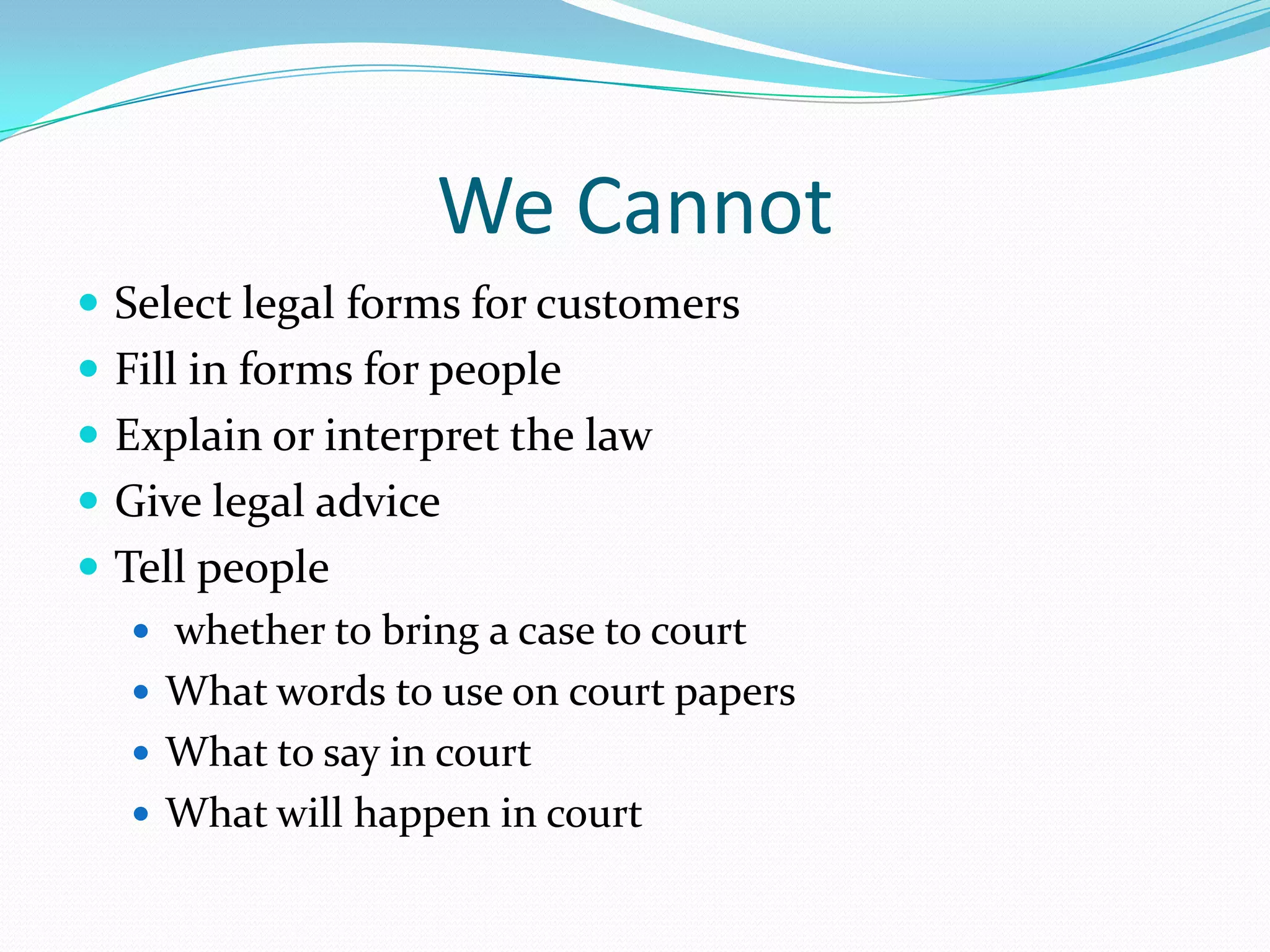 We Cannot

- Select legal forms for customers
- Fill in forms for people
- Explain or interpret the law
- Give legal advice
- Tell people
  - whether to bring a case to court
  - What words to use on court papers
  - What to say in court
  - What will happen in court